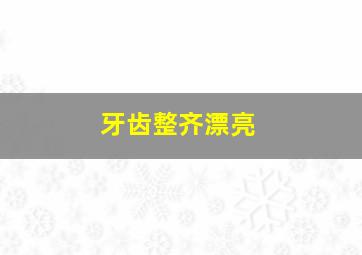 牙齿整齐漂亮